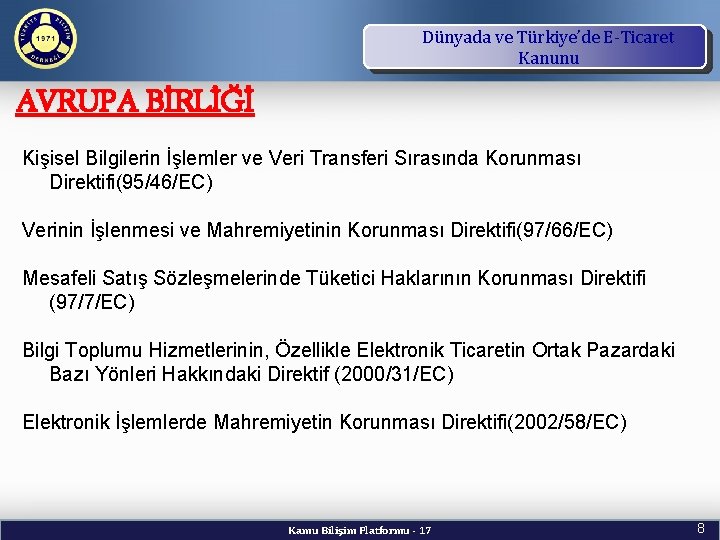 1971

Dünyada ve Türkiye'de E-Ticaret Kanunu

AVRUPA BİRLİĞİ

Kişisel Bilgilerin İşlemler ve Veri Transferi Sırasında Korunması Direktifi(95/46/EC)

Verinin İşlenmesi ve Mahremiyetinin Korunması Direktifi(97/66/EC)

Mesafeli Satış Sözleşmelerinde Tüketici Haklarının Korunması Direktifi (97/7/EC)

Bilgi Toplumu Hizmetlerinin, Özellikle Elektronik Ticaretin Ortak Pazardaki Bazı Yönleri Hakkındaki Direktif (2000/31/EC)

Elektronik İşlemlerde Mahremiyetin Korunması Direktifi(2002/58/EC)

Kamu Bilişim Platformu - 17

8